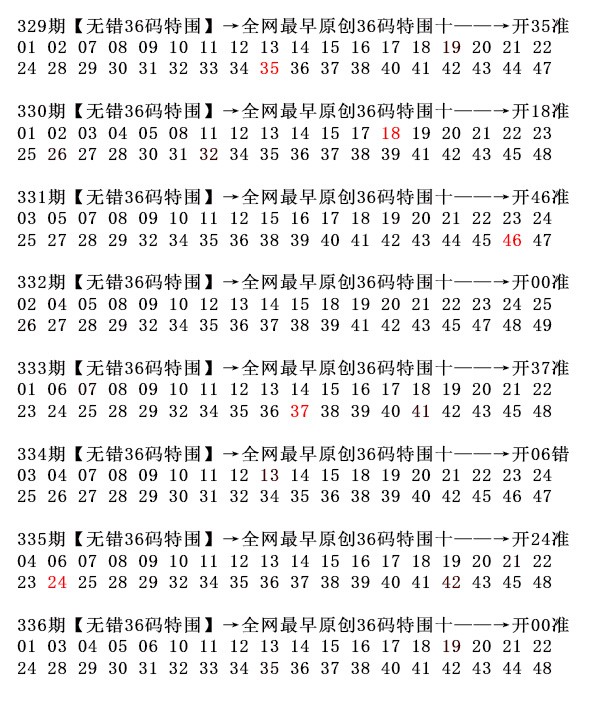 329期【无错36码特围】→全网最早原创36码特围十——→开35准
01 02 07 08 09 10 11 12 13 14 15 16 17 18 19 20 21 22
24 28 29 30 31 32 33 34 35 36 37 38 40 41 42 43 44 47

330期【无错36码特围】→全网最早原创36码特围十——→开18准
01 02 03 04 05 08 11 12 13 14 15 17 18 19 20 21 22 23
25 26 27 28 30 31 32 34 35 36 37 38 39 41 42 43 45 48

331期【无错36码特围】→全网最早原创36码特围十——→开46准
03 05 07 08 09 10 11 12 15 16 17 18 19 20 21 22 23 24
25 27 28 29 32 34 35 36 38 39 40 41 42 43 44 45 46 47

332期【无错36码特围】→全网最早原创36码特围十——→开00准
02 04 05 08 09 10 12 13 14 15 18 19 20 21 22 23 24 25
26 27 28 29 32 34 35 36 37 38 39 41 42 43 45 47 48 49

333期【无错36码特围】→全网最早原创36码特围十——→开37准
01 06 07 08 09 10 11 12 13 14 15 16 17 18 19 20 21 22
23 24 25 28 29 32 34 35 36 37 38 39 40 41 42 43 45 48

334期【无错36码特围】→全网最早原创36码特围十——→开06错
03 04 07 08 09 10 11 12 13 14 15 18 19 20 21 22 23 24
25 26 27 28 29 30 31 32 34 35 36 38 39 40 42 45 46 47

335期【无错36码特围】→全网最早原创36码特围十——→开24准
04 06 07 08 09 10 11 12 13 14 15 16 17 18 19 20 21 22
23 24 25 28 29 32 34 35 36 37 38 39 40 41 42 43 45 48

336期【无错36码特围】→全网最早原创36码特围十——→开00准
01 03 04 05 06 10 11 12 13 14 15 16 17 18 19 20 21 22
24 28 29 30 31 32 33 34 35 36 37 38 40 41 42 43 44 48